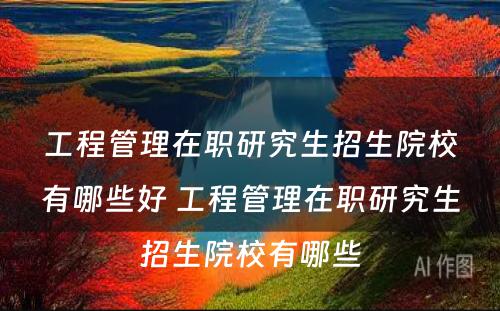 工程管理在职研究生招生院校有哪些好 工程管理在职研究生招生院校有哪些

AI 作图